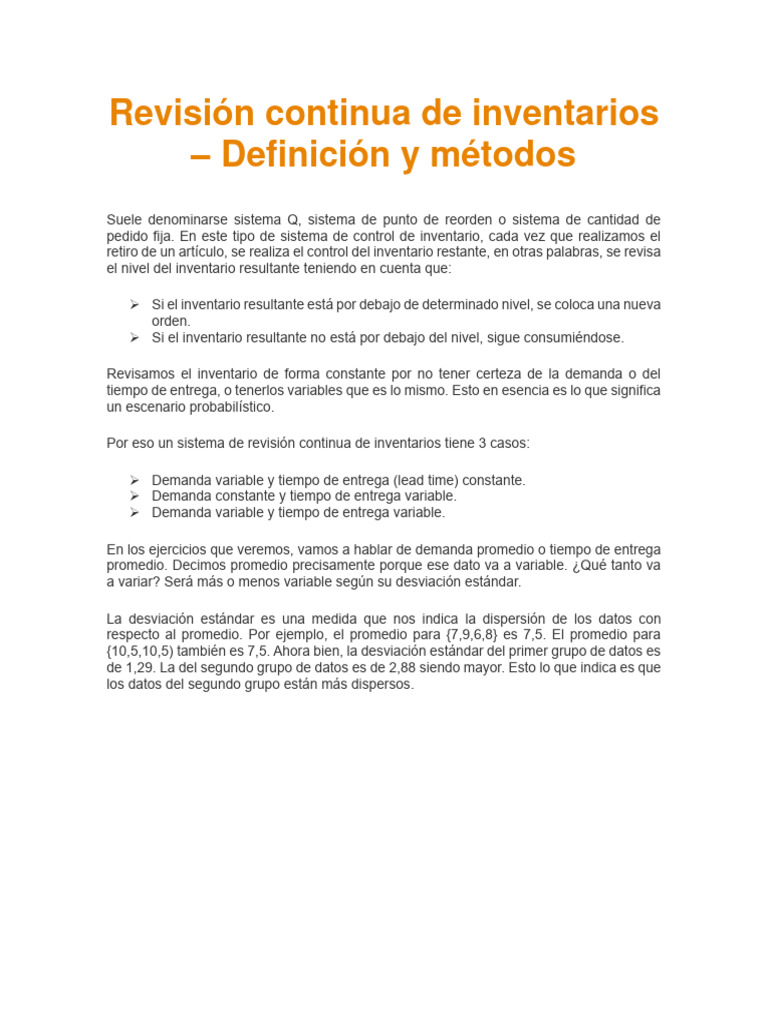 Revisión continua de inventarios – Definición y métodos

Suele denominarse sistema Q, sistema de punto de reorden o sistema de cantidad de pedido fija. En este tipo de sistema de control de inventario, cada vez que realizamos el retiro de un artículo, se realiza el control del inventario restante, en otras palabras, se revisa el nivel del inventario resultante teniendo en cuenta que:

➢ Si el inventario resultante está por debajo de determinado nivel, se coloca una nueva orden.
➢ Si el inventario resultante no está por debajo del nivel, sigue consumiéndose.

Revisamos el inventario de forma constante por no tener certeza de la demanda o del tiempo de entrega, o tenerlos variables que es lo mismo. Esto en esencia es lo que significa un escenario probabilístico.

Por eso un sistema de revisión continua de inventarios tiene 3 casos:

➢ Demanda variable y tiempo de entrega (lead time) constante.
➢ Demanda constante y tiempo de entrega variable.
➢ Demanda variable y tiempo de entrega variable.

En los ejercicios que veremos, vamos a hablar de demanda promedio o tiempo de entrega promedio. Decimos promedio precisamente porque ese dato va a variable. ¿Qué tanto va a variar? Será más o menos variable según su desviación estándar.

La desviación estándar es una medida que nos indica la dispersión de los datos con respecto al promedio. Por ejemplo, el promedio para {7,9,6,8} es 7,5. El promedio para {10,5,10,5) también es 7,5. Ahora bien, la desviación estándar del primer grupo de datos es de 1,29. La del segundo grupo de datos es de 2,88 siendo mayor. Esto lo que indica es que los datos del segundo grupo están más dispersos.